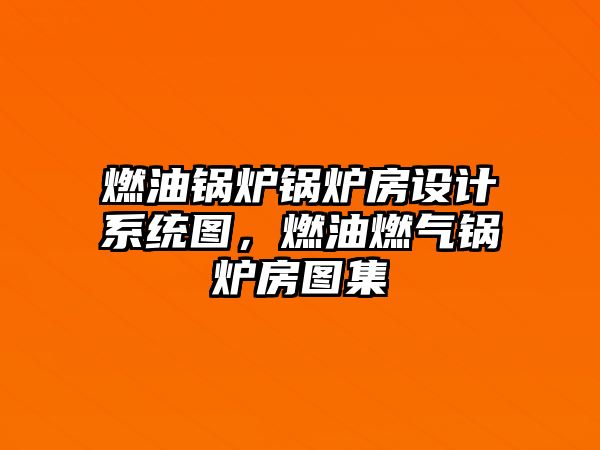 燃油锅炉锅炉房设计系统图，燃油燃气锅炉房图集